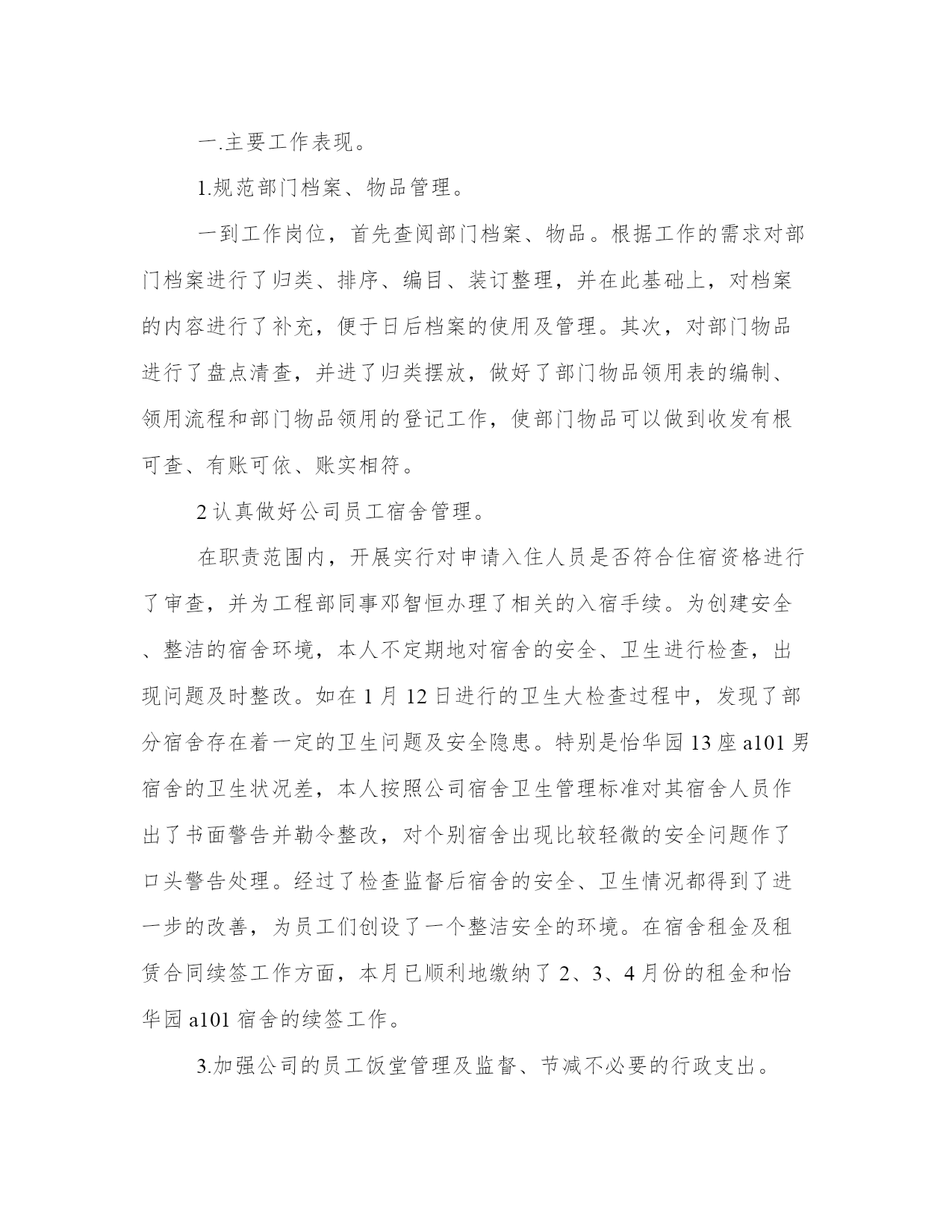 一.主要工作表现。

1.规范部门档案、物品管理。

一到工作岗位，首先查阅部门档案、物品。根据工作的需求对部门档案进行了归类、排序、编目、装订整理，并在此基础上，对档案的内容进行了补充，便于日后档案的使用及管理。其次，对部门物品进行了盘点清查，并进了归类摆放，做好了部门物品领用表的编制、领用流程和部门物品领用的登记工作，使部门物品可以做到收发有根可查、有账可依、账实相符。

2 认真做好公司员工宿舍管理。

在职责范围内，开展实行对申请入住人员是否符合住宿资格进行了审查，并为工程部同事邓智恒办理了相关的入宿手续。为创建安全、整洁的宿舍环境，本人不定期地对宿舍的安全、卫生进行检查，出现问题及时整改。如在 1 月 12 日进行的卫生大检查过程中，发现了部分宿舍存在着一定的卫生问题及安全隐患。特别是怡华园 13 座 a101 男宿舍的卫生状况差，本人按照公司宿舍卫生管理标准对其宿舍人员作出了书面警告并勒令整改，对个别宿舍出现比较轻微的安全问题作了口头警告处理。经过了检查监督后宿舍的安全、卫生情况都得到了进一步的改善，为员工们创设了一个整洁安全的环境。在宿舍租金及租赁合同续签工作方面，本月已顺利地缴纳了 2、3、4 月份的租金和怡华园 a101 宿舍的续签工作。

3.加强公司的员工饭堂管理及监督、节减不必要的行政支出。